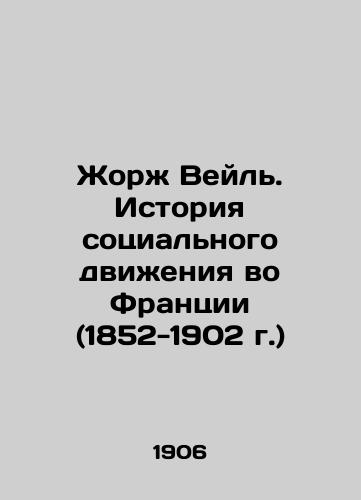 Жорж Вейль. История социального движения во Франции (1852-1902 г.)

1906